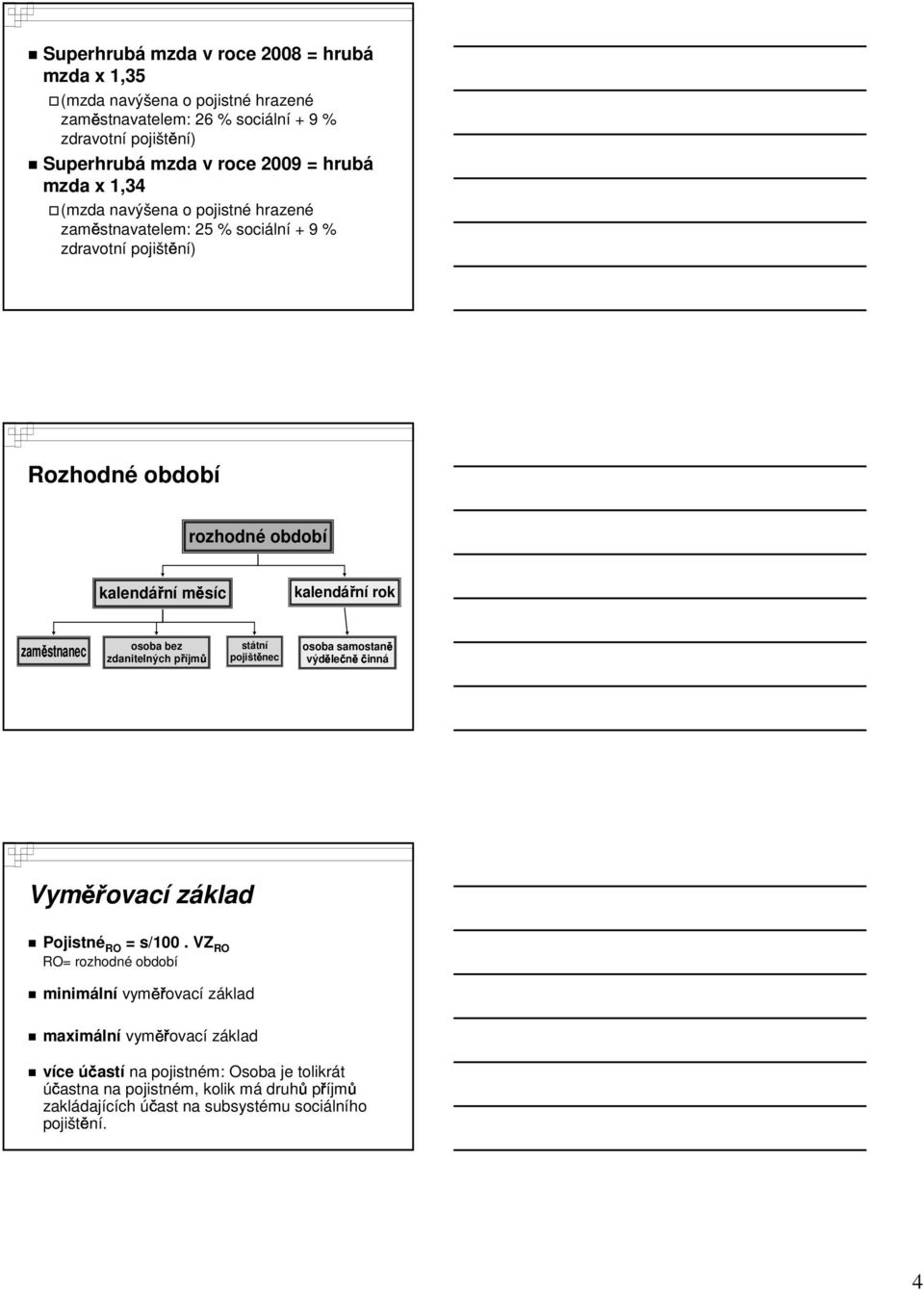 Superhrubá mzda v roce 2008 = hrubá mzda x 1,35

(mzda navýšena o pojistné hrazené zaměstnavatelem: 26 % sociální + 9 % zdravotní pojištění)

Superhrubá mzda v roce 2009 = hrubá mzda x 1,34

(mzda navýšena o pojistné hrazené zaměstnavatelem: 25 % sociální + 9 % zdravotní pojištění)

Rozhodné období

rozhodné období

kalendářní měsíc

kalendářní rok

zaměstnanec

osoba bez zdanitelných příjmů

státní pojištěnec

osoba samostaně výdělečně činná

Vyměřovací základ

Pojistné$_{RO}$ = s/100 . VZ$_{RO}$
RO= rozhodné období

minimální vyměřovací základ

maximální vyměřovací základ

více účastí na pojistném: Osoba je tolikrát účastna na pojistném, kolik má druhů příjmů zakládajících účast na subsystému sociálního pojištění.

4